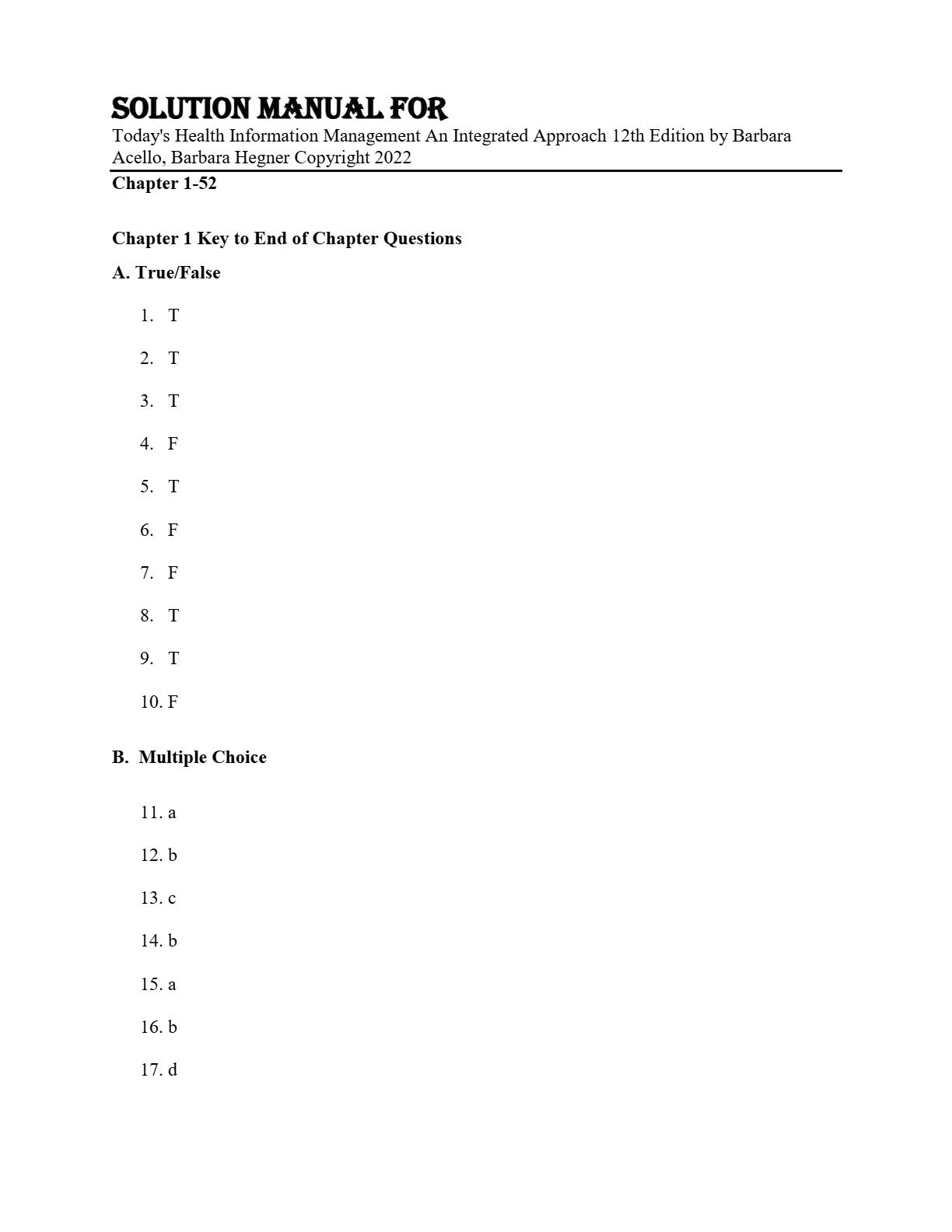 SOLUTION MANUAL FOR
Today's Health Information Management An Integrated Approach 12th Edition by Barbara Acello, Barbara Hegner Copyright 2022

Chapter 1-52

Chapter 1 Key to End of Chapter Questions

A. True/False

1. T

2. T

3. T

4. F

5. T

6. F

7. F

8. T

9. T

10. F

B. Multiple Choice

11. a

12. b

13. c

14. b

15. a

16. b

17. d